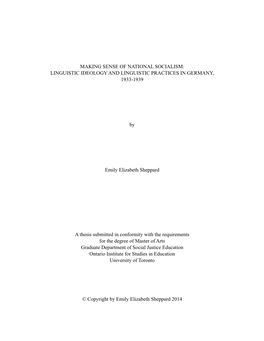 MAKING SENSE OF NATIONAL SOCIALISM: LINGUISTIC IDEOLOGY AND LINGUISTIC PRACTICES IN GERMANY, 1933-1939

by

Emily Elizabeth Sheppard

A thesis submitted in conformity with the requirements for the degree of Master of Arts Graduate Department of Social Justice Education Ontario Institute for Studies in Education University of Toronto

© Copyright by Emily Elizabeth Sheppard 2014